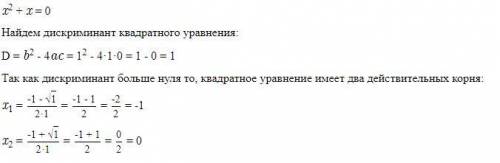 $x^2 + x = 0$

Найдем дискриминант квадратного уравнения:

$D = b^2 - 4ac = 1^2 - 4 \cdot 1 \cdot 0 = 1 - 0 = 1$

Так как дискриминант больше нуля то, квадратное уравнение имеет два действительных корня:

$x_1 = \frac{-1 - \sqrt{1}}{2 \cdot 1} = \frac{-1 - 1}{2} = \frac{-2}{2} = -1$

$x_2 = \frac{-1 + \sqrt{1}}{2 \cdot 1} = \frac{-1 + 1}{2} = \frac{0}{2} = 0$